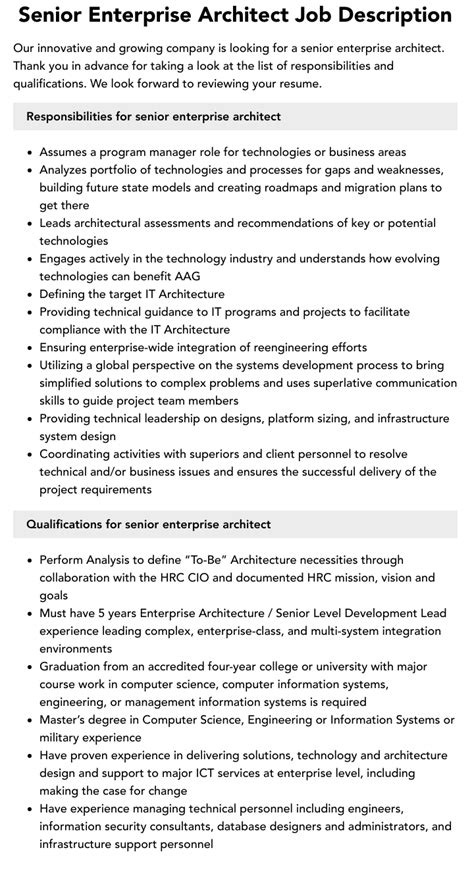 Senior Enterprise Architect Job Description

Our innovative and growing company is looking for a senior enterprise architect. Thank you in advance for taking a look at the list of responsibilities and qualifications. We look forward to reviewing your resume.

Responsibilities for senior enterprise architect

• Assumes a program manager role for technologies or business areas
• Analyzes portfolio of technologies and processes for gaps and weaknesses, building future state models and creating roadmaps and migration plans to get there
• Leads architectural assessments and recommendations of key or potential technologies
• Engages actively in the technology industry and understands how evolving technologies can benefit AAG
• Defining the target IT Architecture
• Providing technical guidance to IT programs and projects to facilitate compliance with the IT Architecture
• Ensuring enterprise-wide integration of reengineering efforts
• Utilizing a global perspective on the systems development process to bring simplified solutions to complex problems and uses superlative communication skills to guide project team members
• Providing technical leadership on designs, platform sizing, and infrastructure system design
• Coordinating activities with superiors and client personnel to resolve technical and/or business issues and ensures the successful delivery of the project requirements

Qualifications for senior enterprise architect

• Perform Analysis to define "To-Be" Architecture necessities through collaboration with the HRC CIO and documented HRC mission, vision and goals
• Must have 5 years Enterprise Architecture / Senior Level Development Lead experience leading complex, enterprise-class, and multi-system integration environments
• Graduation from an accredited four-year college or university with major course work in computer science, computer information systems, engineering, or management information systems is required
• Master's degree in Computer Science, Engineering or Information Systems or military experience
• Have proven experience in delivering solutions, technology and architecture design and support to major ICT services at enterprise level, including making the case for change
• Have experience managing technical personnel including engineers, information security consultants, database designers and administrators, and infrastructure support personnel